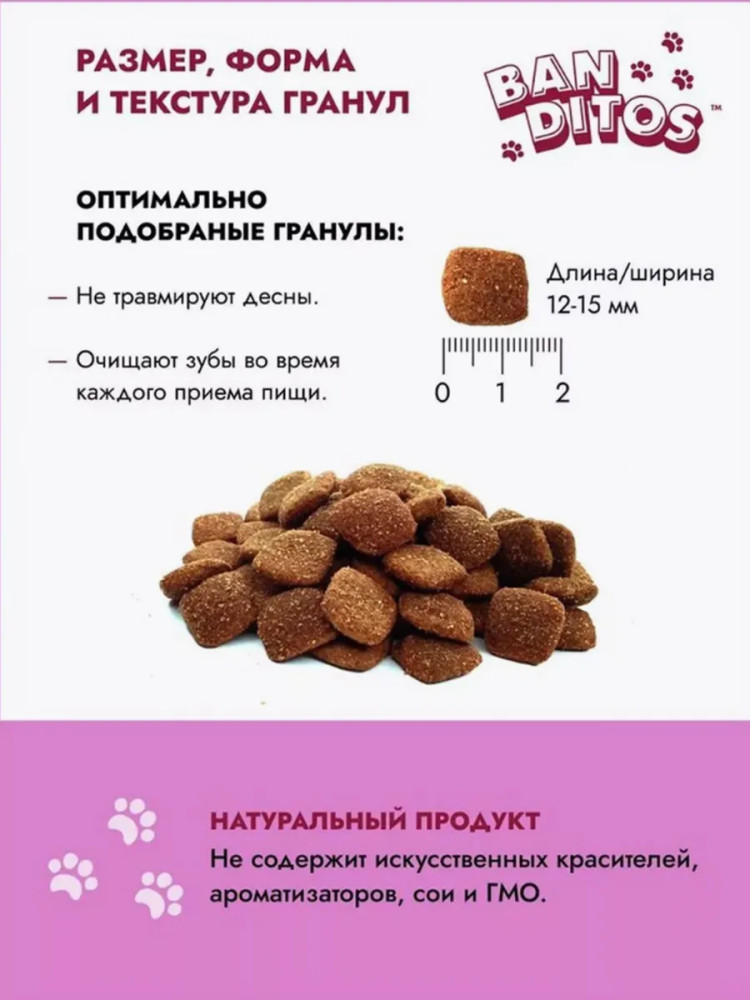 РАЗМЕР, ФОРМА И ТЕКСТУРА ГРАНУЛ

BAN DITOS™

ОПТИМАЛЬНО ПОДОБРАНЫЕ ГРАНУЛЫ:

- Не травмируют десны.

- Очищают зубы во время каждого приема пищи.

Длина/ширина
12-15 мм

0 1 2

НАТУРАЛЬНЫЙ ПРОДУКТ

Не содержит искусственных красителей, ароматизаторов, сои и ГМО.